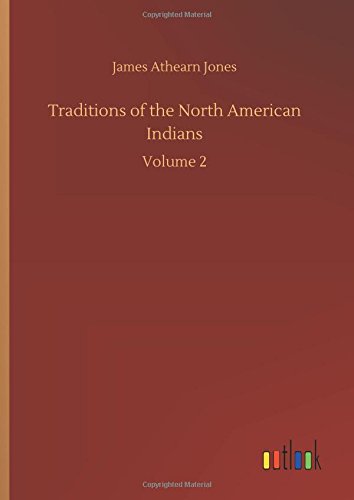 Copyrighted Material

James Athearn Jones

Traditions of the North American Indians

Volume 2

outlook

Copyrighted Material